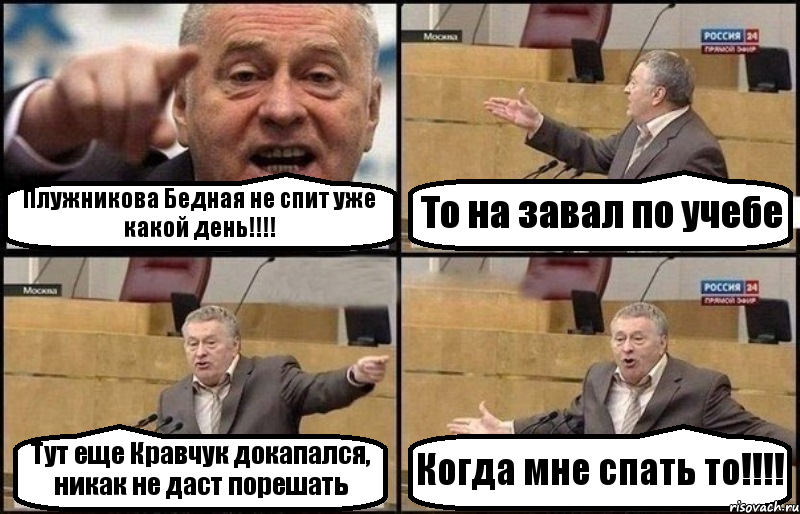 Плужникова Бедная не спит уже какой день!!!!

Москва

РОССИЯ 24
ПРЯМОЙ ЭФИР

То на завал по учебе

Москва

Тут еще Кравчук докапался, никак не даст порешать

РОССИЯ 24
ПРЯМОЙ ЭФИР

Когда мне спать то!!!!

risovach.ru